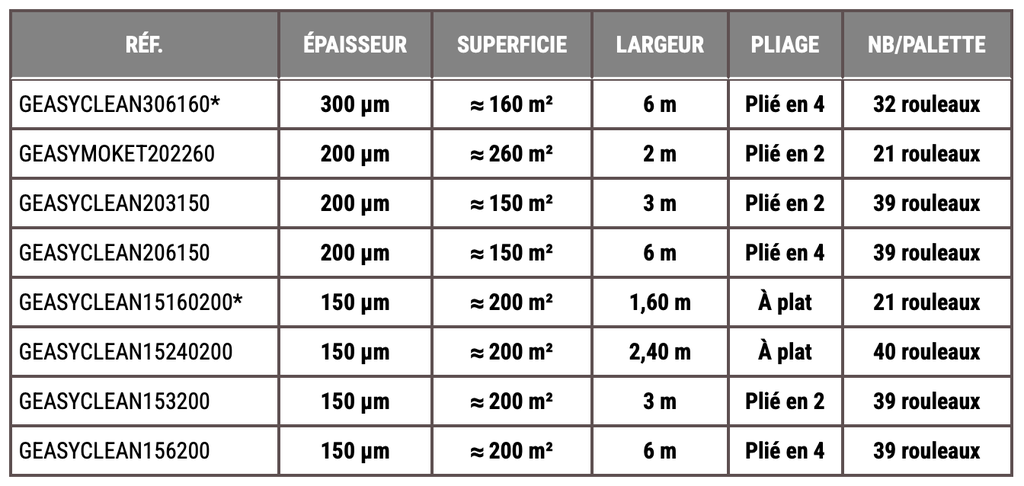 | RÉF. | ÉPAISSEUR | SUPERFICIE | LARGEUR | PLIAGE | NB/PALETTE |
|---|---|---|---|---|---|
| GEASYCLEAN306160* | 300 µm | ≈ 160 m² | 6 m | Plié en 4 | 32 rouleaux |
| GEASYMOKET202260 | 200 µm | ≈ 260 m² | 2 m | Plié en 2 | 21 rouleaux |
| GEASYCLEAN203150 | 200 µm | ≈ 150 m² | 3 m | Plié en 2 | 39 rouleaux |
| GEASYCLEAN206150 | 200 µm | ≈ 150 m² | 6 m | Plié en 4 | 39 rouleaux |
| GEASYCLEAN15160200* | 150 µm | ≈ 200 m² | 1,60 m | À plat | 21 rouleaux |
| GEASYCLEAN15240200 | 150 µm | ≈ 200 m² | 2,40 m | À plat | 40 rouleaux |
| GEASYCLEAN153200 | 150 µm | ≈ 200 m² | 3 m | Plié en 2 | 39 rouleaux |
| GEASYCLEAN156200 | 150 µm | ≈ 200 m² | 6 m | Plié en 4 | 39 rouleaux |